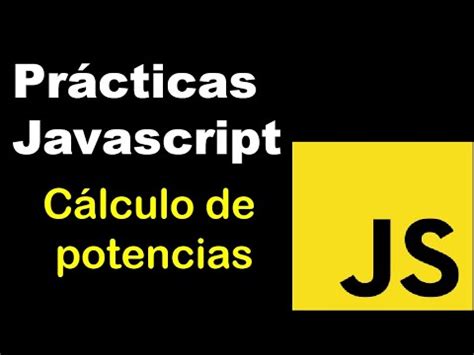 Prácticas Javascript

Cálculo de potencias

JS